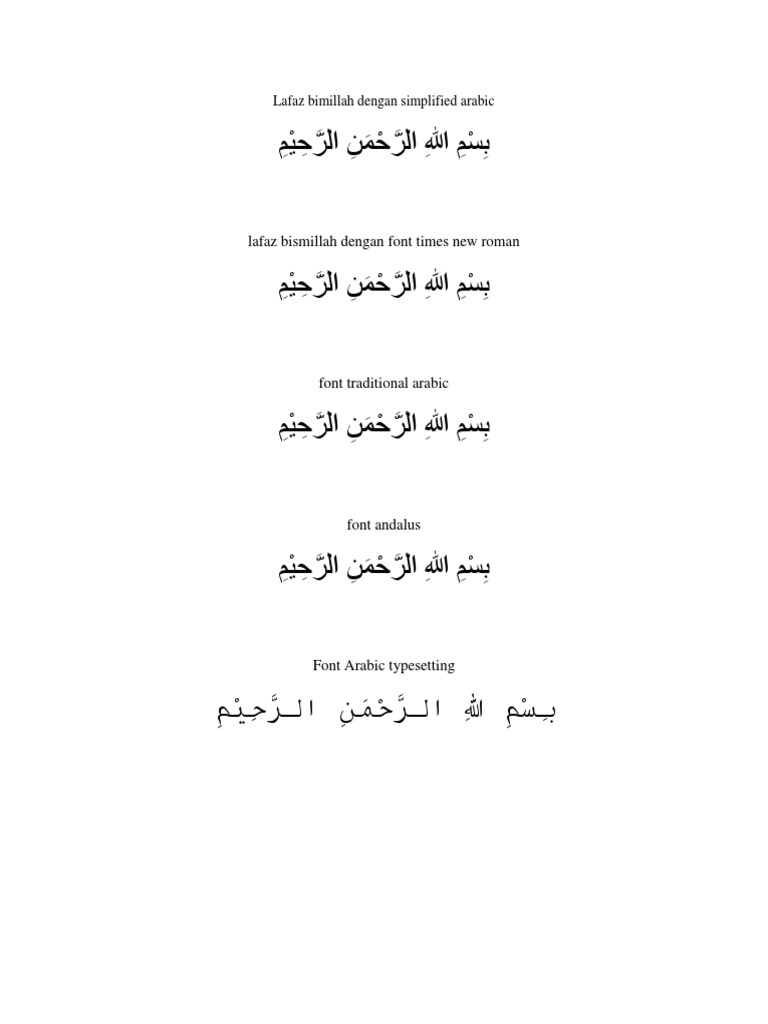 Lafaz bimillah dengan simplified arabic

بِسْمِ اللهِ الرَّحْمَنِ الرَّحِيْمِ

lafaz bismillah dengan font times new roman

بِسْمِ اللهِ الرَّحْمَنِ الرَّحِيْمِ

font traditional arabic

بِسْمِ اللهِ الرَّحْمَنِ الرَّحِيْمِ

font andalus

بِسْمِ اللهِ الرَّحْمَنِ الرَّحِيْمِ

Font Arabic typesetting

بِسْمِ اللهِ الرَّحْمَنِ الرَّحِيْمِ